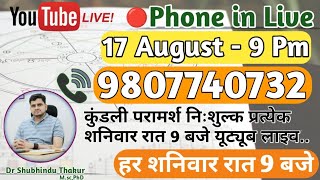 YouTube LIVE!

Phone in Live

17 August - 9 Pm

9807740732

कुंडली परामर्श निःशुल्क प्रत्येक शनिवार रात 9 बजे यूट्यूब लाइव..

हर शनिवार रात 9 बजे

Dr Shubhindu Thakur
M.sc,PhD